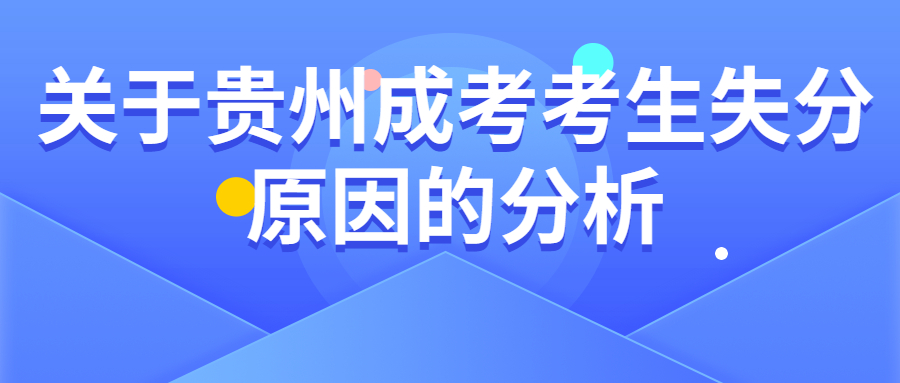 关于贵州成考考生失分原因的分析